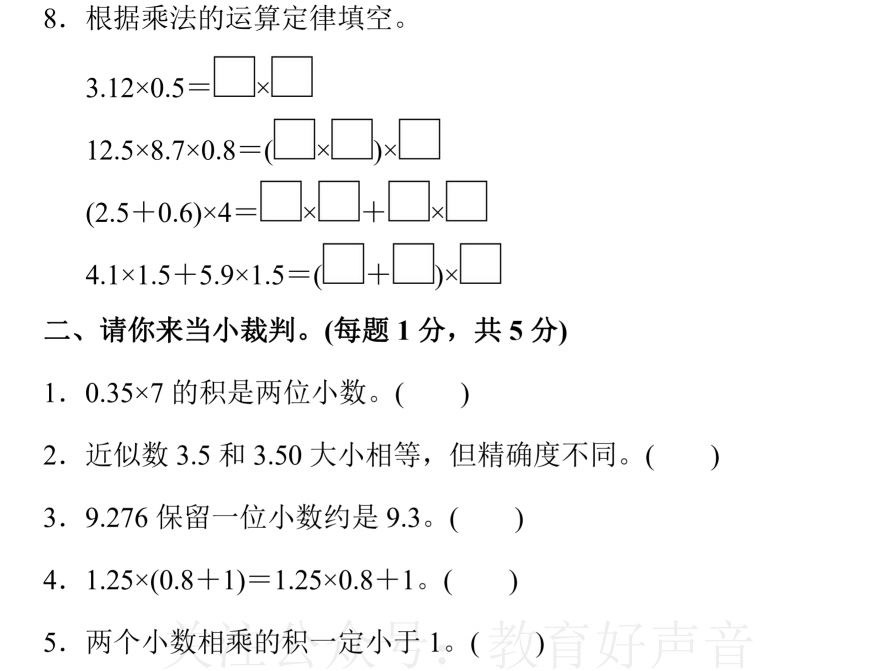 8．根据乘法的运算定律填空。

$3.12\times0.5=\square\times\square$

$12.5\times8.7\times0.8=(\square\times\square)\times\square$

$(2.5+0.6)\times4=\square\times\square+\square\times\square$

$4.1\times1.5+5.9\times1.5=(\square+\square)\times\square$

二、请你来当小裁判。(每题1分，共5分)

1．$0.35\times7$的积是两位小数。(　　)

2．近似数3.5和3.50大小相等，但精确度不同。(　　)

3．9.276保留一位小数约是9.3。(　　)

4．$1.25\times(0.8+1)=1.25\times0.8+1$。(　　)

5．两个小数相乘的积一定小于1。(　　)

关注公众号：教育好声音